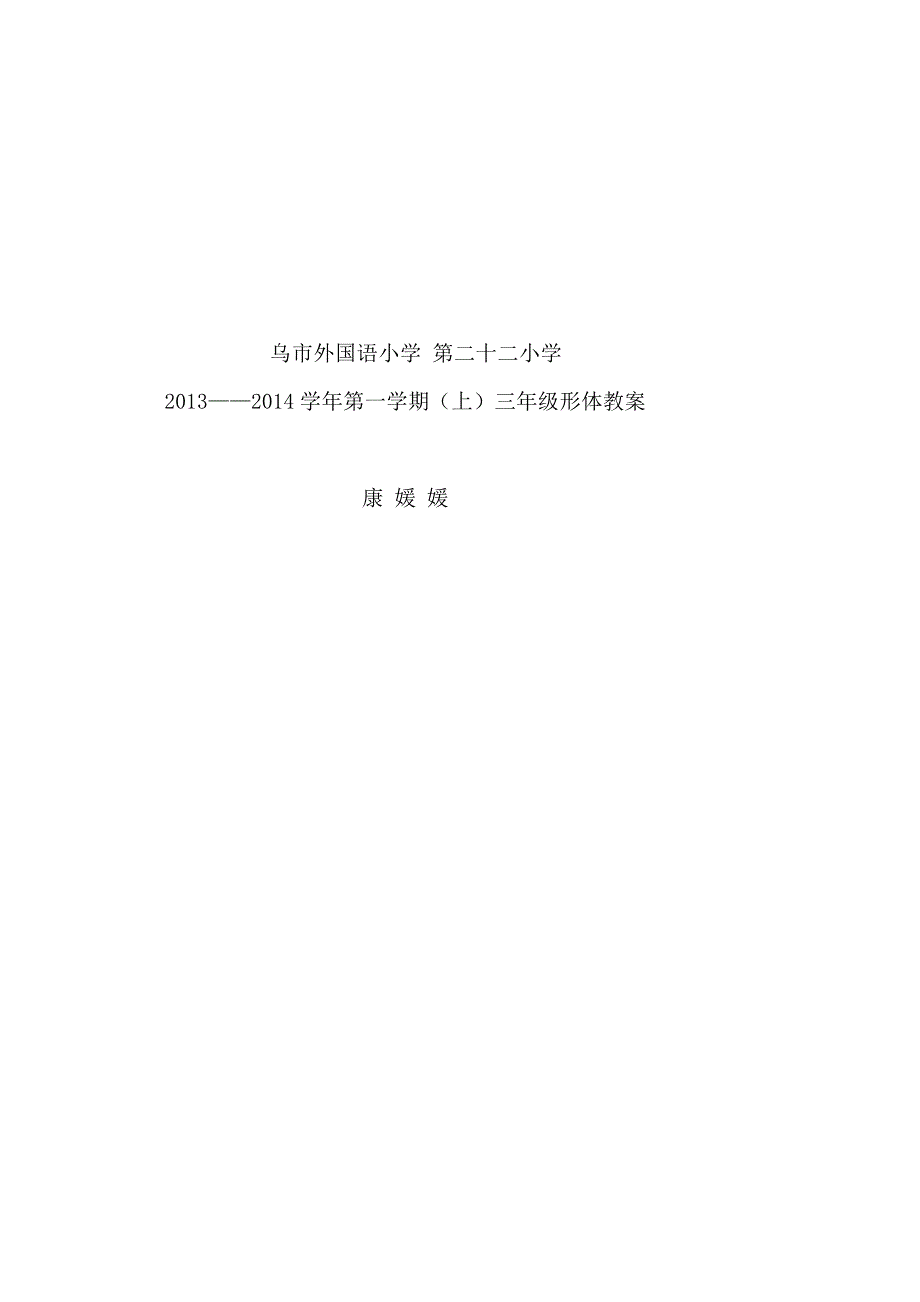 乌市外国语小学 第二十二小学

2013——2014 学年第一学期（上）三年级形体教案

康 媛 媛